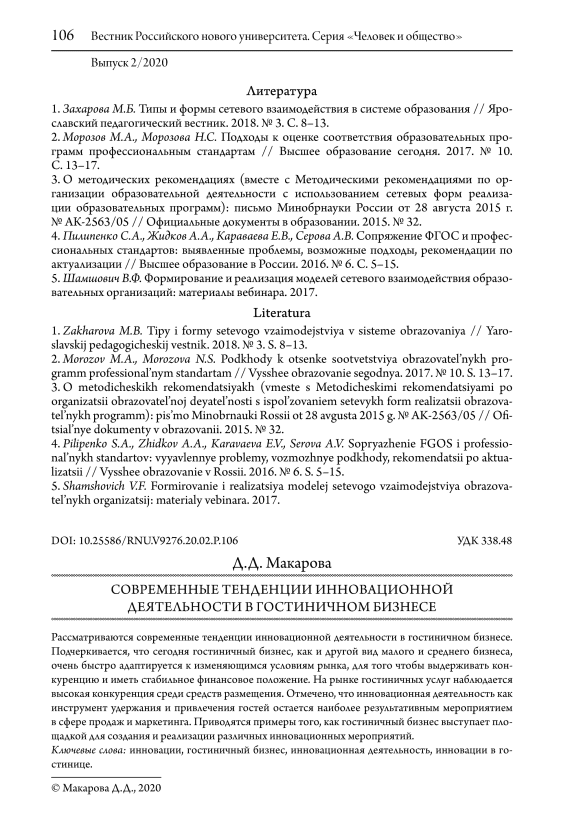 106 Вестник Российского нового университета. Серия «Человек и общество»

Выпуск 2/2020

Литература

1. Захарова М.Б. Типы и формы сетевого взаимодействия в системе образования // Ярославский педагогический вестник. 2018. № 3. С. 8–13.
2. Морозов М.А., Морозова Н.С. Подходы к оценке соответствия образовательных программ профессиональным стандартам // Высшее образование сегодня. 2017. № 10. С. 13–17.
3. О методических рекомендациях (вместе с Методическими рекомендациями по организации образовательной деятельности с использованием сетевых форм реализации образовательных программ): письмо Минобрнауки России от 28 августа 2015 г. № АК-2563/05 // Официальные документы в образовании. 2015. № 32.
4. Пилипенко С.А., Жидков А.А., Караваева Е.В., Серова А.В. Сопряжение ФГОС и профессиональных стандартов: выявленные проблемы, возможные подходы, рекомендации по актуализации // Высшее образование в России. 2016. № 6. С. 5–15.
5. Шамшович В.Ф. Формирование и реализация моделей сетевого взаимодействия образовательных организаций: материалы вебинара. 2017.

Literatura

1. Zakharova M.B. Tipy i formy setevogo vzaimodejstviya v sisteme obrazovaniya // Yaroslavskij pedagogicheskij vestnik. 2018. № 3. S. 8–13.
2. Morozov M.A., Morozova N.S. Podkhody k otsenke sootvetstviya obrazovatel'nykh programm professional'nym standartam // Vysshee obrazovanie segodnya. 2017. № 10. S. 13–17.
3. O metodicheskikh rekomendatsiyakh (vmeste s Metodicheskimi rekomendatsiyami po organizatsii obrazovatel'noj deyatel'nosti s ispol'zovaniem setevykh form realizatsii obrazovatel'nykh programm): pis'mo Minobrnauki Rossii ot 28 avgusta 2015 g. № AK-2563/05 // Ofitsial'nye dokumenty v obrazovanii. 2015. № 32.
4. Pilipenko S.A., Zhidkov A.A., Karavaeva E.V., Serova A.V. Sopryazhenie FGOS i professional'nykh standartov: vyyavlennye problemy, vozmozhnye podkhody, rekomendatsii po aktualizatsii // Vysshee obrazovanie v Rossii. 2016. № 6. S. 5–15.
5. Shamshovich V.F. Formirovanie i realizatsiya modelej setevogo vzaimodejstviya obrazovatel'nykh organizatsij: materialy vebinara. 2017.

DOI: 10.25586/RNU.V9276.20.02.P.106

УДК 338.48

Д.Д. Макарова

СОВРЕМЕННЫЕ ТЕНДЕНЦИИ ИННОВАЦИОННОЙ ДЕЯТЕЛЬНОСТИ В ГОСТИНИЧНОМ БИЗНЕСЕ

Рассматриваются современные тенденции инновационной деятельности в гостиничном бизнесе. Подчеркивается, что сегодня гостиничный бизнес, как и другой вид малого и среднего бизнеса, очень быстро адаптируется к изменяющимся условиям рынка, для того чтобы выдерживать конкуренцию и иметь стабильное финансовое положение. На рынке гостиничных услуг наблюдается высокая конкуренция среди средств размещения. Отмечено, что инновационная деятельность как инструмент удержания и привлечения гостей остается наиболее результативным мероприятием в сфере продаж и маркетинга. Приводятся примеры того, как гостиничный бизнес выступает площадкой для создания и реализации различных инновационных мероприятий.
Ключевые слова: инновации, гостиничный бизнес, инновационная деятельность, инновации в гостинице.

© Макарова Д.Д., 2020